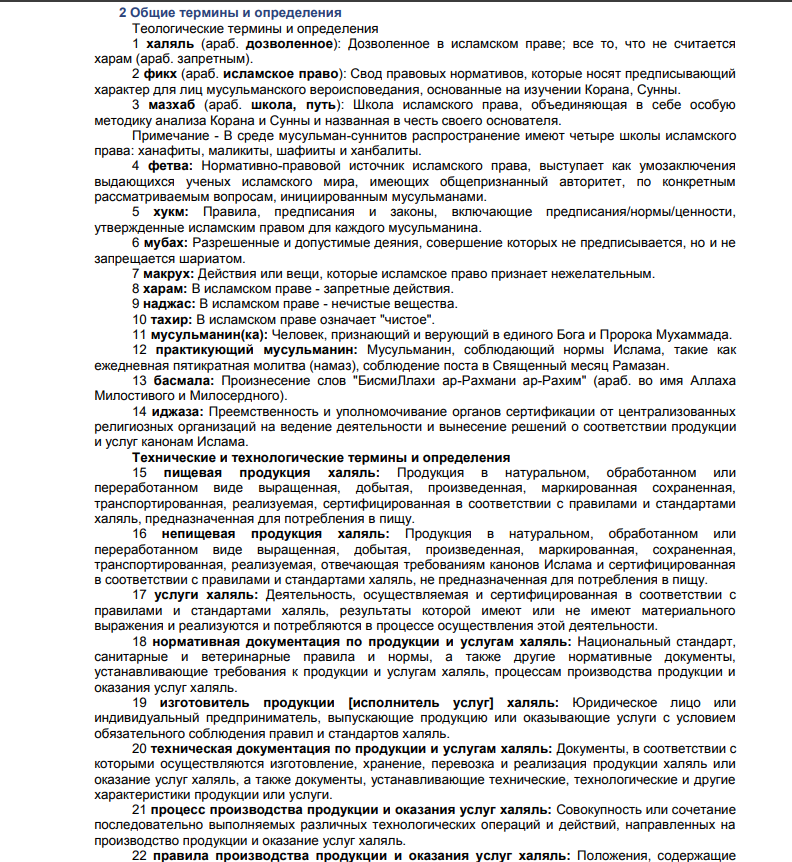 2 Общие термины и определения

Теологические термины и определения

1 халяль (араб. дозволенное): Дозволенное в исламском праве; все то, что не считается харам (араб. запретным).

2 фикх (араб. исламское право): Свод правовых нормативов, которые носят предписывающий характер для лиц мусульманского вероисповедания, основанные на изучении Корана, Сунны.

3 мазхаб (араб. школа, путь): Школа исламского права, объединяющая в себе особую методику анализа Корана и Сунны и названная в честь своего основателя.

Примечание - В среде мусульман-суннитов распространение имеют четыре школы исламского права: ханафиты, маликиты, шафииты и ханбалиты.

4 фетва: Нормативно-правовой источник исламского права, выступает как умозаключения выдающихся ученых исламского мира, имеющих общепризнанный авторитет, по конкретным рассматриваемым вопросам, инициированным мусульманами.

5 хукм: Правила, предписания и законы, включающие предписания/нормы/ценности, утвержденные исламским правом для каждого мусульманина.

6 мубах: Разрешенные и допустимые деяния, совершение которых не предписывается, но и не запрещается шариатом.

7 макрух: Действия или вещи, которые исламское право признает нежелательным.

8 харам: В исламском праве - запретные действия.

9 наджас: В исламском праве - нечистые вещества.

10 тахир: В исламском праве означает "чистое".

11 мусульманин(ка): Человек, признающий и верующий в единого Бога и Пророка Мухаммада.

12 практикующий мусульманин: Мусульманин, соблюдающий нормы Ислама, такие как ежедневная пятикратная молитва (намаз), соблюдение поста в Священный месяц Рамазан.

13 басмала: Произнесение слов "БисмиЛлахи ар-Рахмани ар-Рахим" (араб. во имя Аллаха Милостивого и Милосердного).

14 иджаза: Преемственность и уполномочивание органов сертификации от централизованных религиозных организаций на ведение деятельности и вынесение решений о соответствии продукции и услуг канонам Ислама.

Технические и технологические термины и определения

15 пищевая продукция халяль: Продукция в натуральном, обработанном или переработанном виде выращенная, добытая, произведенная, маркированная сохраненная, транспортированная, реализуемая, сертифицированная в соответствии с правилами и стандартами халяль, предназначенная для потребления в пищу.

16 непищевая продукция халяль: Продукция в натуральном, обработанном или переработанном виде выращенная, добытая, произведенная, маркированная, сохраненная, транспортированная, реализуемая, отвечающая требованиям канонов Ислама и сертифицированная в соответствии с правилами и стандартами халяль, не предназначенная для потребления в пищу.

17 услуги халяль: Деятельность, осуществляемая и сертифицированная в соответствии с правилами и стандартами халяль, результаты которой имеют или не имеют материального выражения и реализуются и потребляются в процессе осуществления этой деятельности.

18 нормативная документация по продукции и услугам халяль: Национальный стандарт, санитарные и ветеринарные правила и нормы, а также другие нормативные документы, устанавливающие требования к продукции и услугам халяль, процессам производства продукции и оказания услуг халяль.

19 изготовитель продукции [исполнитель услуг] халяль: Юридическое лицо или индивидуальный предприниматель, выпускающие продукцию или оказывающие услуги с условием обязательного соблюдения правил и стандартов халяль.

20 техническая документация по продукции и услугам халяль: Документы, в соответствии с которыми осуществляются изготовление, хранение, перевозка и реализация продукции халяль или оказание услуг халяль, а также документы, устанавливающие технические, технологические и другие характеристики продукции или услуги.

21 процесс производства продукции и оказания услуг халяль: Совокупность или сочетание последовательно выполняемых различных технологических операций и действий, направленных на производство продукции и оказание услуг халяль.

22 правила производства продукции и оказания услуг халяль: Положения, содержащие